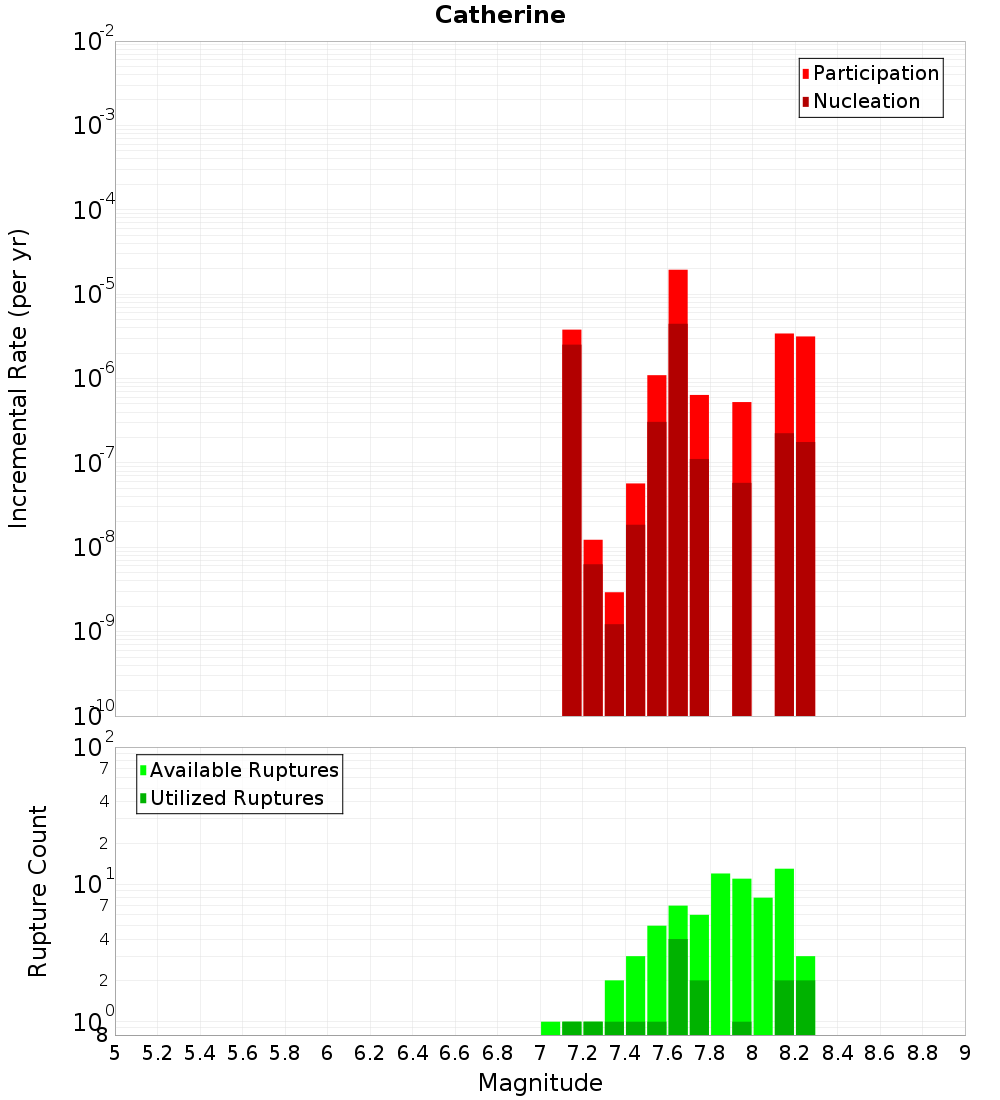 Catherine

Participation
Nucleation

Incremental Rate (per yr)

$10^{-2}$
$10^{-3}$
$10^{-4}$
$10^{-5}$
$10^{-6}$
$10^{-7}$
$10^{-8}$
$10^{-9}$
$10^{-10}$

Available Ruptures
Utilized Ruptures

Rupture Count

$10^{2}$
7
4
2
$10^{1}$
7
4
2
$10^{0}$
8

5 5.2 5.4 5.6 5.8 6 6.2 6.4 6.6 6.8 7 7.2 7.4 7.6 7.8 8 8.2 8.4 8.6 8.8 9

Magnitude